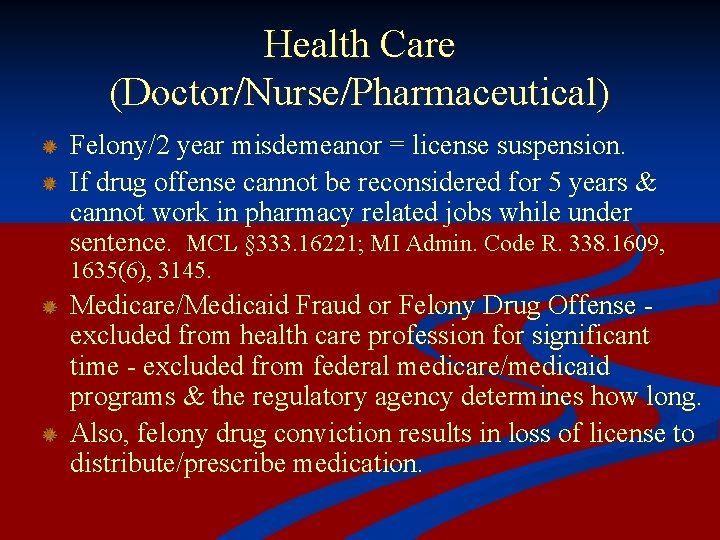 Health Care (Doctor/Nurse/Pharmaceutical)

Felony/2 year misdemeanor = license suspension.

If drug offense cannot be reconsidered for 5 years & cannot work in pharmacy related jobs while under sentence. MCL §333.16221; MI Admin. Code R. 338.1609, 1635(6), 3145.

Medicare/Medicaid Fraud or Felony Drug Offense - excluded from health care profession for significant time - excluded from federal medicare/medicaid programs & the regulatory agency determines how long.

Also, felony drug conviction results in loss of license to distribute/prescribe medication.